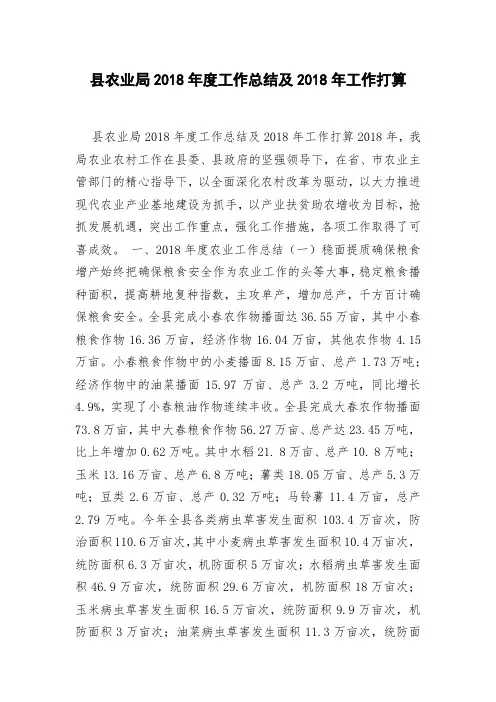 县农业局 2018 年度工作总结及 2018 年工作打算

县农业局 2018 年度工作总结及 2018 年工作打算 2018 年，我局农业农村工作在县委、县政府的坚强领导下，在省、市农业主管部门的精心指导下，以全面深化农村改革为驱动，以大力推进现代农业产业基地建设为抓手，以产业扶贫助农增收为目标，抢抓发展机遇，突出工作重点，强化工作措施，各项工作取得了可喜成效。 一、2018 年度农业工作总结（一）稳面提质确保粮食增产始终把确保粮食安全作为农业工作的头等大事，稳定粮食播种面积，提高耕地复种指数，主攻单产，增加总产，千方百计确保粮食安全。全县完成小春农作物播面达 36.55 万亩，其中小春粮食作物 16.36 万亩，经济作物 16.04 万亩，其他农作物 4.15 万亩。小春粮食作物中的小麦播面 8.15 万亩、总产 1.73 万吨；经济作物中的油菜播面 15.97 万亩、总产 3.2 万吨，同比增长 4.9%，实现了小春粮油作物连续丰收。全县完成大春农作物播面 73.8 万亩，其中大春粮食作物 56.27 万亩、总产达 23.45 万吨，比上年增加 0.62 万吨。其中水稻 21.8 万亩、总产 10.8 万吨；玉米 13.16 万亩、总产 6.8 万吨；薯类 18.05 万亩、总产 5.3 万吨；豆类 2.6 万亩、总产 0.32 万吨；马铃薯 11.4 万亩，总产 2.79 万吨。今年全县各类病虫草害发生面积 103.4 万亩次，防治面积 110.6 万亩次，其中小麦病虫草害发生面积 10.4 万亩次，统防面积 6.3 万亩次，机防面积 5 万亩次；水稻病虫草害发生面积 46.9 万亩次，统防面积 29.6 万亩次，机防面积 18 万亩次；玉米病虫草害发生面积 16.5 万亩次，统防面积 9.9 万亩次，机防面积 3 万亩次；油菜病虫草害发生面积 11.3 万亩次，统防面